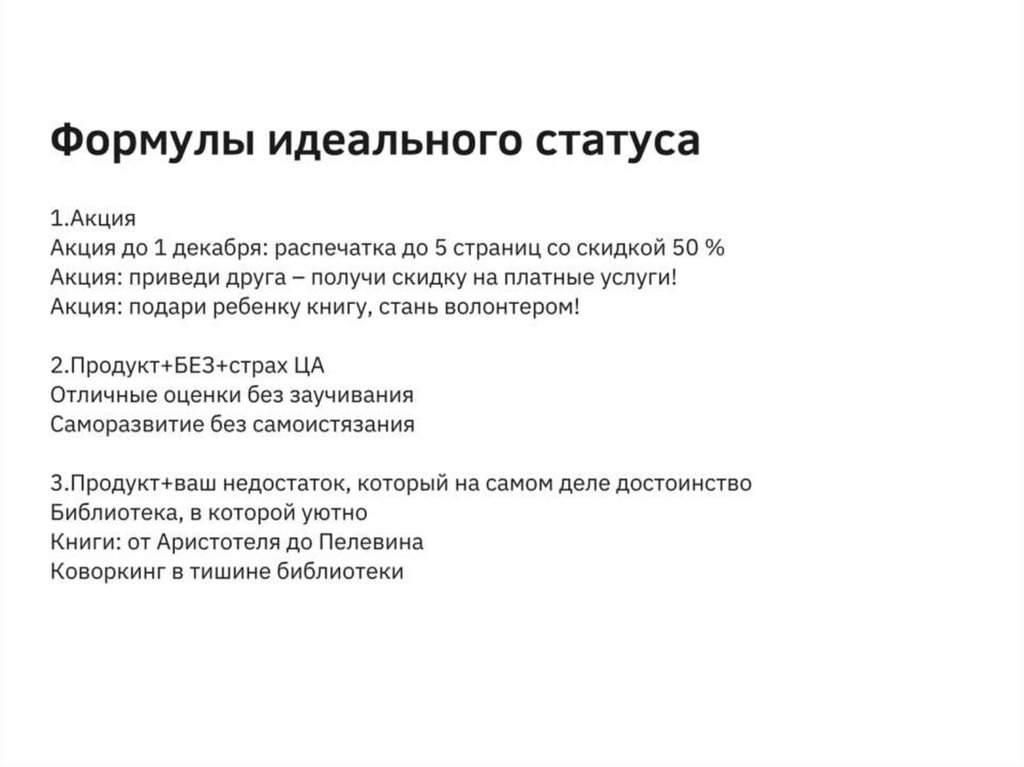 Формулы идеального статуса

1.Акция
Акция до 1 декабря: распечатка до 5 страниц со скидкой 50 %
Акция: приведи друга – получи скидку на платные услуги!
Акция: подари ребенку книгу, стань волонтером!

2.Продукт+БЕЗ+страх ЦА
Отличные оценки без заучивания
Саморазвитие без самоистязания

3.Продукт+ваш недостаток, который на самом деле достоинство
Библиотека, в которой уютно
Книги: от Аристотеля до Пелевина
Коворкинг в тишине библиотеки